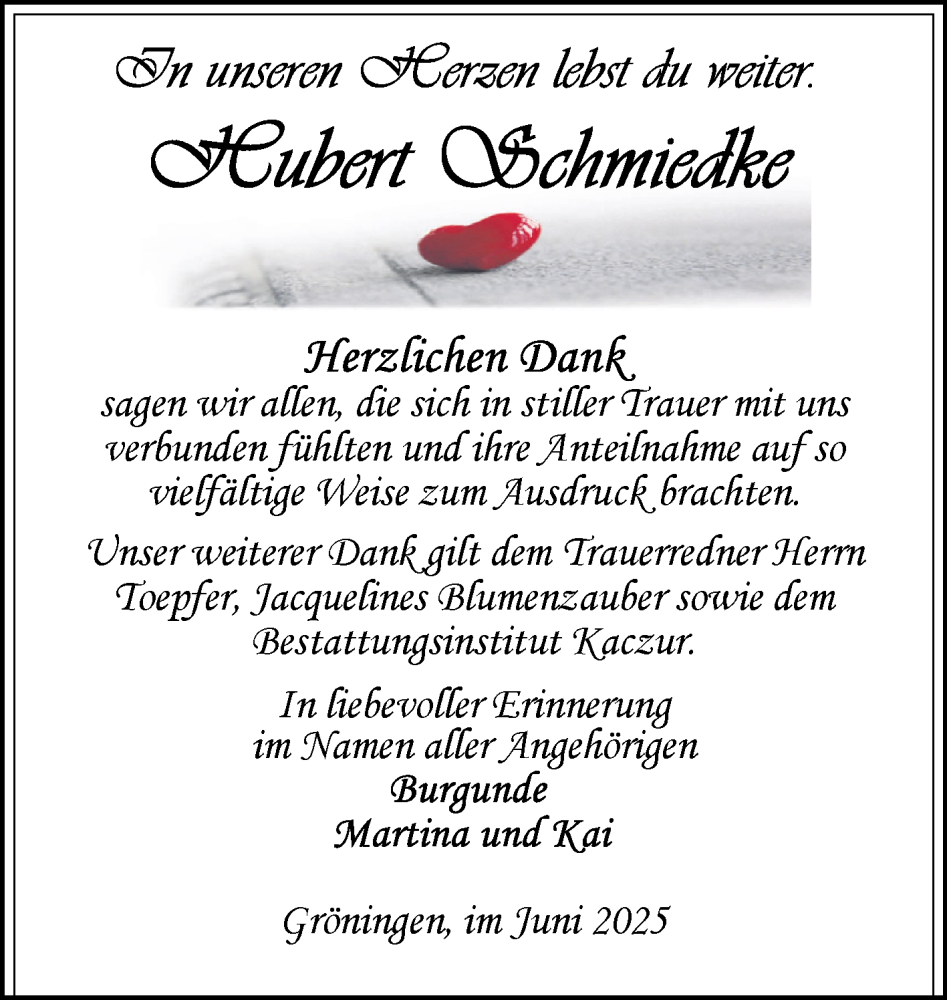 In unseren Herzen lebst du weiter.

Hubert Schmiedke

Herzlichen Dank
sagen wir allen, die sich in stiller Trauer mit uns verbunden fühlten und ihre Anteilnahme auf so vielfältige Weise zum Ausdruck brachten.

Unser weiterer Dank gilt dem Trauerredner Herrn Toepfer, Jacquelines Blumenzauber sowie dem Bestattungsinstitut Kaczur.

In liebevoller Erinnerung
im Namen aller Angehörigen
Burgunde
Martina und Kai

Gröningen, im Juni 2025